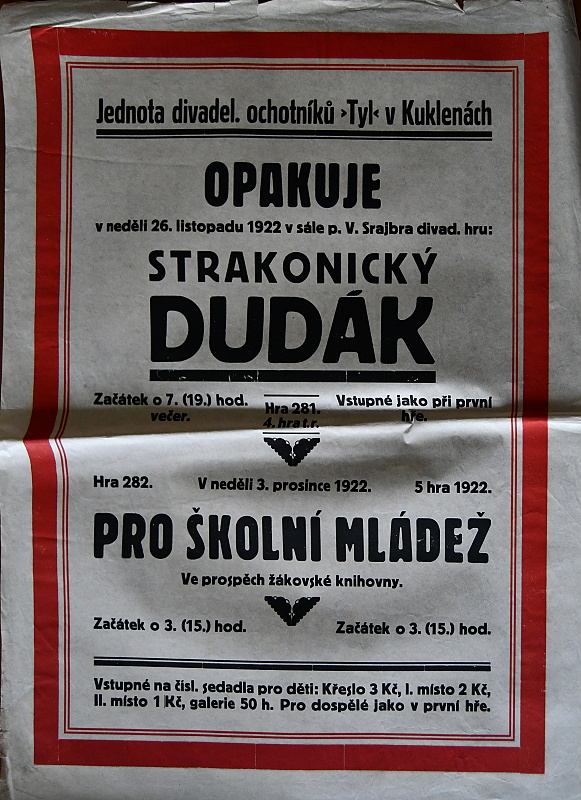 Jednota divadel. ochotníků ›Tyl‹ v Kuklenách

OPAKUJE

v neděli 26. listopadu 1922 v sále p. V. Srajbra divad. hru:

STRAKONICKÝ DUDÁK

Začátek o 7. (19.) hod. večer.

Hra 281. 4. hra t. r.

Vstupné jako při první hře.

Hra 282.

V neděli 3. prosince 1922.

5 hra 1922.

PRO ŠKOLNÍ MLÁDEŽ

Ve prospěch žákovské knihovny.

Začátek o 3. (15.) hod.

Začátek o 3. (15.) hod.

Vstupné na čísl. sedadla pro děti: Křeslo 3 Kč, I. místo 2 Kč, II. místo 1 Kč, galerie 50 h. Pro dospělé jako v první hře.